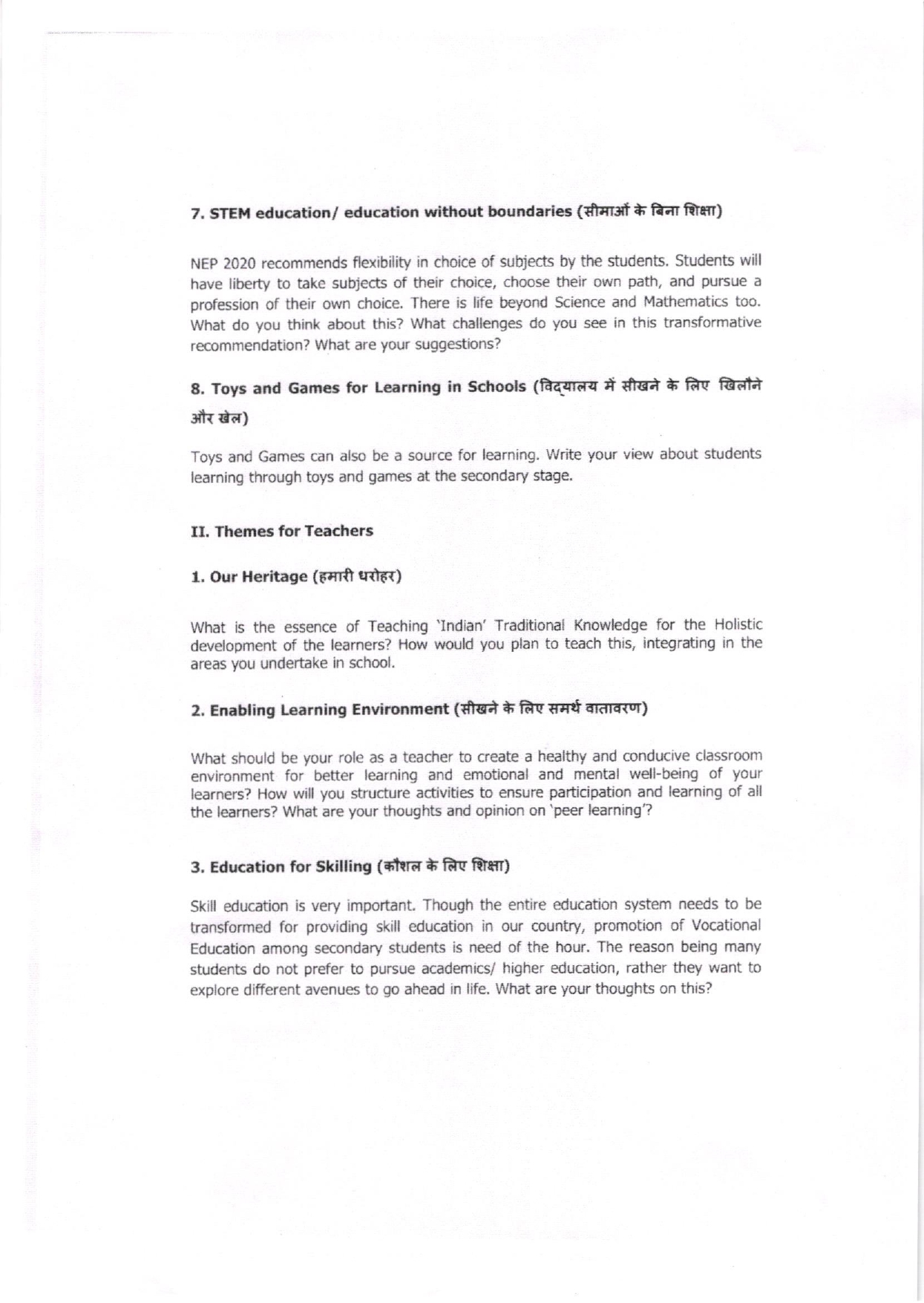 7. STEM education/ education without boundaries (सीमाओं के बिना शिक्षा)

NEP 2020 recommends flexibility in choice of subjects by the students. Students will have liberty to take subjects of their choice, choose their own path, and pursue a profession of their own choice. There is life beyond Science and Mathematics too. What do you think about this? What challenges do you see in this transformative recommendation? What are your suggestions?

8. Toys and Games for Learning in Schools (विद्यालय में सीखने के लिए खिलौने और खेल)

Toys and Games can also be a source for learning. Write your view about students learning through toys and games at the secondary stage.

II. Themes for Teachers

1. Our Heritage (हमारी धरोहर)

What is the essence of Teaching 'Indian' Traditional Knowledge for the Holistic development of the learners? How would you plan to teach this, integrating in the areas you undertake in school.

2. Enabling Learning Environment (सीखने के लिए समर्थ वातावरण)

What should be your role as a teacher to create a healthy and conducive classroom environment for better learning and emotional and mental well-being of your learners? How will you structure activities to ensure participation and learning of all the learners? What are your thoughts and opinion on 'peer learning'?

3. Education for Skilling (कौशल के लिए शिक्षा)

Skill education is very important. Though the entire education system needs to be transformed for providing skill education in our country, promotion of Vocational Education among secondary students is need of the hour. The reason being many students do not prefer to pursue academics/ higher education, rather they want to explore different avenues to go ahead in life. What are your thoughts on this?